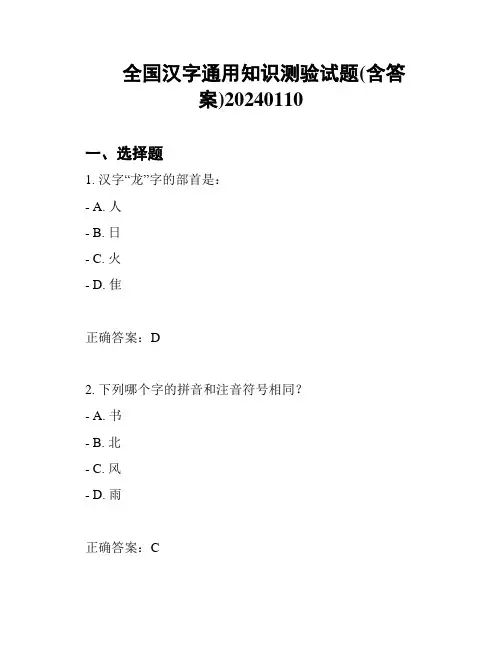 全国汉字通用知识测验试题(含答案)20240110

一、选择题

1. 汉字“龙”字的部首是：

- A. 人

- B. 日

- C. 火

- D. 隹

正确答案：D

2. 下列哪个字的拼音和注音符号相同？

- A. 书

- B. 北

- C. 风

- D. 雨

正确答案：C